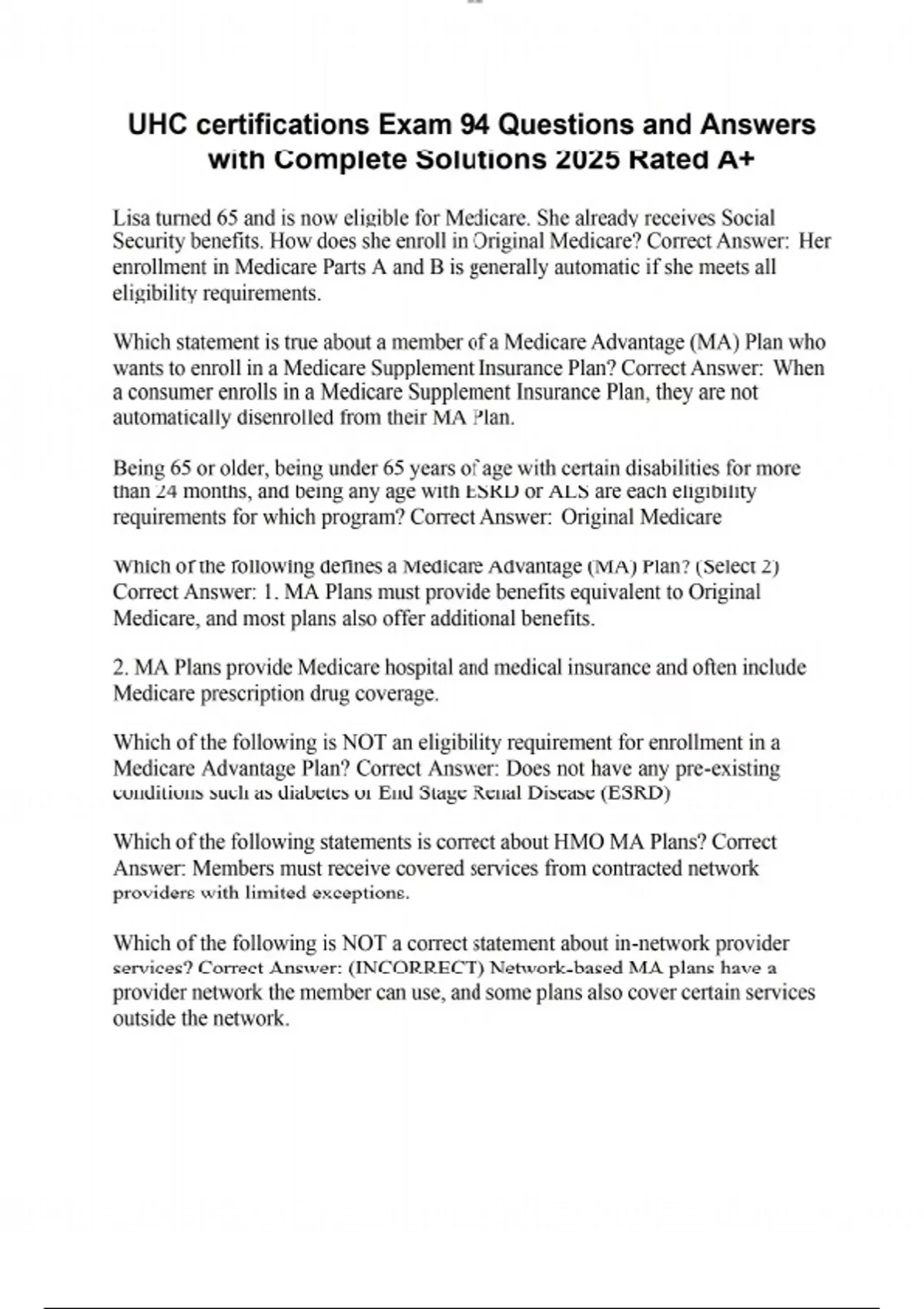 UHC certifications Exam 94 Questions and Answers with Complete Solutions 2025 Rated A+

Lisa turned 65 and is now eligible for Medicare. She already receives Social Security benefits. How does she enroll in Original Medicare? Correct Answer: Her enrollment in Medicare Parts A and B is generally automatic if she meets all eligibility requirements.

Which statement is true about a member of a Medicare Advantage (MA) Plan who wants to enroll in a Medicare Supplement Insurance Plan? Correct Answer: When a consumer enrolls in a Medicare Supplement Insurance Plan, they are not automatically disenrolled from their MA Plan.

Being 65 or older, being under 65 years of age with certain disabilities for more than 24 months, and being any age with ESRD or ALS are each eligibility requirements for which program? Correct Answer: Original Medicare

Which of the following defines a Medicare Advantage (MA) Plan? (Select 2) Correct Answer: 1. MA Plans must provide benefits equivalent to Original Medicare, and most plans also offer additional benefits.

2. MA Plans provide Medicare hospital and medical insurance and often include Medicare prescription drug coverage.

Which of the following is NOT an eligibility requirement for enrollment in a Medicare Advantage Plan? Correct Answer: Does not have any pre-existing conditions such as diabetes or End Stage Renal Disease (ESRD)

Which of the following statements is correct about HMO MA Plans? Correct Answer: Members must receive covered services from contracted network providers with limited exceptions.

Which of the following is NOT a correct statement about in-network provider services? Correct Answer: (INCORRECT) Network-based MA plans have a provider network the member can use, and some plans also cover certain services outside the network.